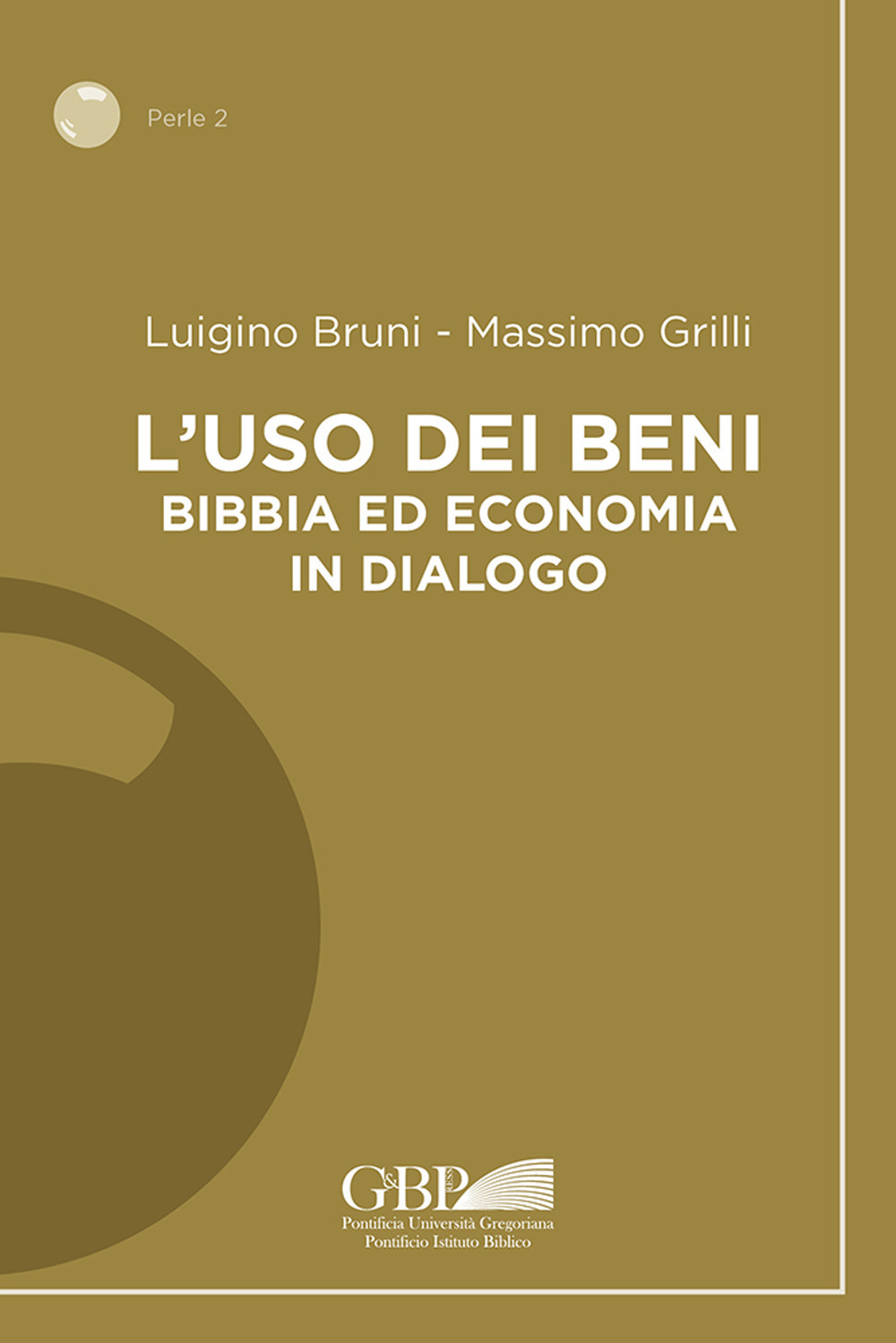 Perle 2

Luigino Bruni - Massimo Grilli

L'USO DEI BENI
BIBBIA ED ECONOMIA
IN DIALOGO

G&BP PRESS
Pontificia Università Gregoriana
Pontificio Istituto Biblico